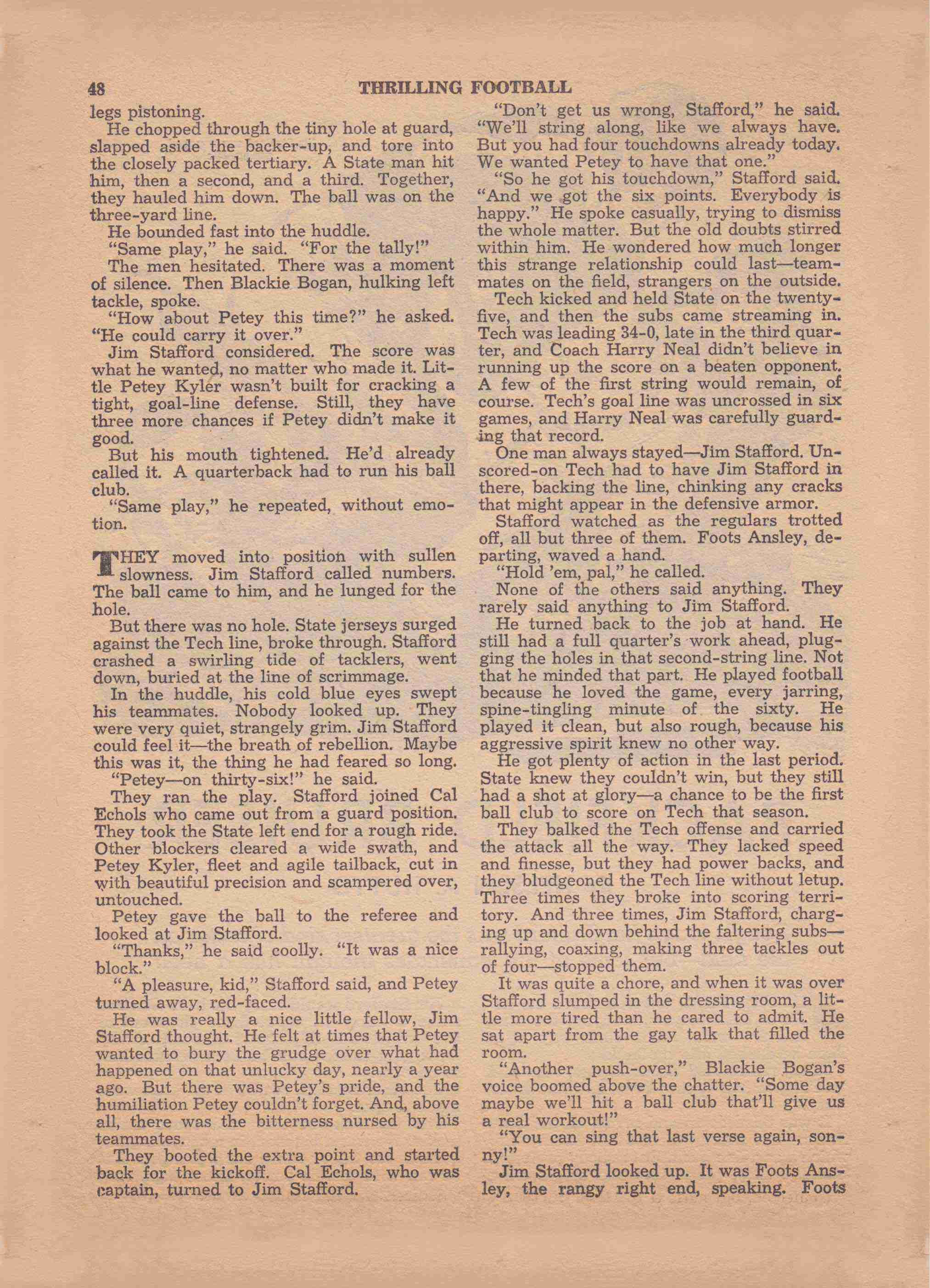 48 THRILLING FOOTBALL

legs pistoning.

He chopped through the tiny hole at guard, slapped aside the backer-up, and tore into the closely packed tertiary. A State man hit him, then a second, and a third. Together, they hauled him down. The ball was on the three-yard line.

He bounded fast into the huddle.

"Same play," he said. "For the tally!"

The men hesitated. There was a moment of silence. Then Blackie Bogan, hulking left tackle, spoke.

"How about Petey this time?" he asked. "He could carry it over."

Jim Stafford considered. The score was what he wanted, no matter who made it. Little Petey Kyler wasn't built for cracking a tight, goal-line defense. Still, they have three more chances if Petey didn't make it good.

But his mouth tightened. He'd already called it. A quarterback had to run his ball club.

"Same play," he repeated, without emotion.

THEY moved into position with sullen slowness. Jim Stafford called numbers. The ball came to him, and he lunged for the hole.

But there was no hole. State jerseys surged against the Tech line, broke through. Stafford crashed a swirling tide of tacklers, went down, buried at the line of scrimmage.

In the huddle, his cold blue eyes swept his teammates. Nobody looked up. They were very quiet, strangely grim. Jim Stafford could feel it—the breath of rebellion. Maybe this was it, the thing he had feared so long.

"Petey—on thirty-six!" he said.

They ran the play. Stafford joined Cal Echols who came out from a guard position. They took the State left end for a rough ride. Other blockers cleared a wide swath, and Petey Kyler, fleet and agile tailback, cut in with beautiful precision and scampered over, untouched.

Petey gave the ball to the referee and looked at Jim Stafford.

"Thanks," he said coolly. "It was a nice block."

"A pleasure, kid," Stafford said, and Petey turned away, red-faced.

He was really a nice little fellow, Jim Stafford thought. He felt at times that Petey wanted to bury the grudge over what had happened on that unlucky day, nearly a year ago. But there was Petey's pride, and the humiliation Petey couldn't forget. And, above all, there was the bitterness nursed by his teammates.

They booted the extra point and started back for the kickoff. Cal Echols, who was captain, turned to Jim Stafford.

"Don't get us wrong, Stafford," he said. "We'll string along, like we always have. But you had four touchdowns already today. We wanted Petey to have that one."

"So he got his touchdown," Stafford said. "And we got the six points. Everybody is happy." He spoke casually, trying to dismiss the whole matter. But the old doubts stirred within him. He wondered how much longer this strange relationship could last—teammates on the field, strangers on the outside.

Tech kicked and held State on the twenty-five, and then the subs came streaming in. Tech was leading 34-0, late in the third quarter, and Coach Harry Neal didn't believe in running up the score on a beaten opponent. A few of the first string would remain, of course. Tech's goal line was uncrossed in six games, and Harry Neal was carefully guarding that record.

One man always stayed—Jim Stafford. Unscored-on Tech had to have Jim Stafford in there, backing the line, chinking any cracks that might appear in the defensive armor.

Stafford watched as the regulars trotted off, all but three of them. Foots Ansley, departing, waved a hand.

"Hold 'em, pal," he called.

None of the others said anything. They rarely said anything to Jim Stafford.

He turned back to the job at hand. He still had a full quarter's work ahead, plugging the holes in that second-string line. Not that he minded that part. He played football because he loved the game, every jarring, spine-tingling minute of the sixty. He played it clean, but also rough, because his aggressive spirit knew no other way.

He got plenty of action in the last period. State knew they couldn't win, but they still had a shot at glory—a chance to be the first ball club to score on Tech that season.

They balked the Tech offense and carried the attack all the way. They lacked speed and finesse, but they had power backs, and they bludgeoned the Tech line without letup. Three times they broke into scoring territory. And three times, Jim Stafford, charging up and down behind the faltering subs—rallying, coaxing, making three tackles out of four—stopped them.

It was quite a chore, and when it was over Stafford slumped in the dressing room, a little more tired than he cared to admit. He sat apart from the gay talk that filled the room.

"Another push-over," Blackie Bogan's voice boomed above the chatter. "Some day maybe we'll hit a ball club that'll give us a real workout!"

"You can sing that last verse again, sonny!"

Jim Stafford looked up. It was Foots Ansley, the rangy right end, speaking. Foots